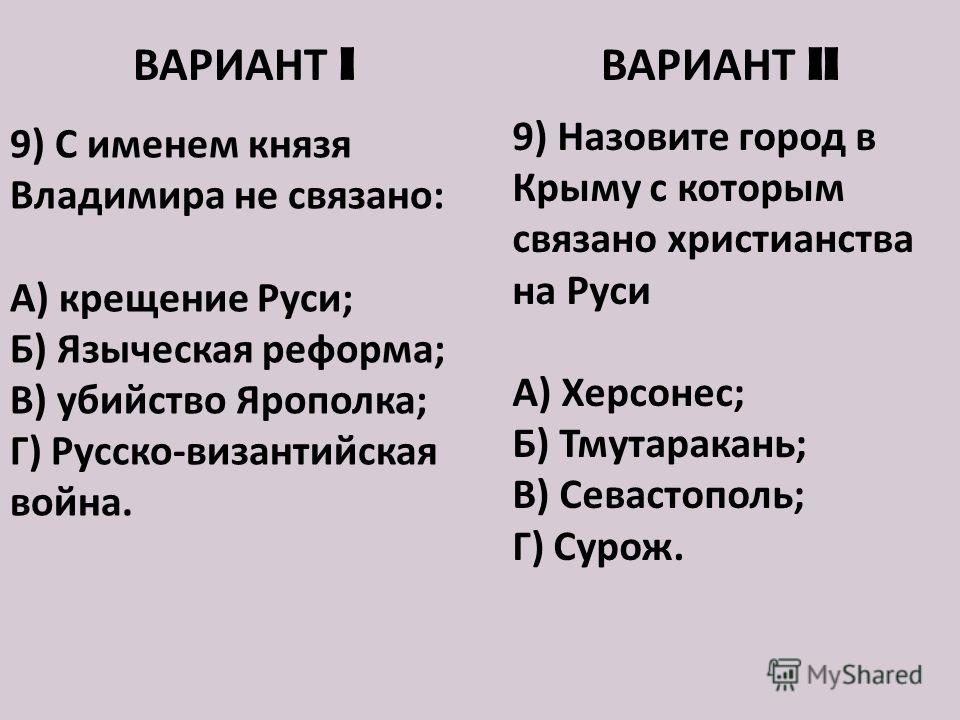 ВАРИАНТ I

9) С именем князя Владимира не связано:

А) крещение Руси;
Б) Языческая реформа;
В) убийство Ярополка;
Г) Русско-византийская война.

ВАРИАНТ II

9) Назовите город в Крыму с которым связано христианства на Руси

А) Херсонес;
Б) Тмутаракань;
В) Севастополь;
Г) Сурож.

MyShared